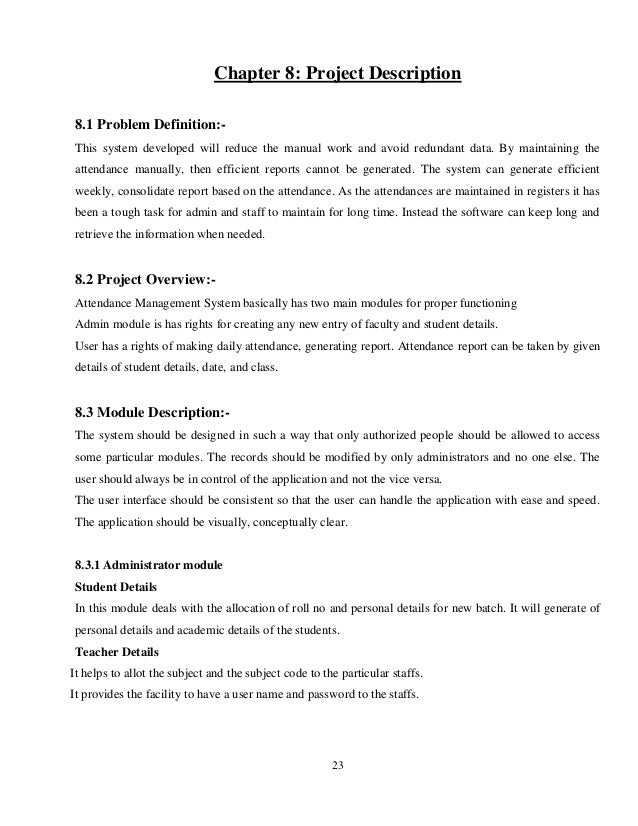 Chapter 8: Project Description

8.1 Problem Definition:-

This system developed will reduce the manual work and avoid redundant data. By maintaining the attendance manually, then efficient reports cannot be generated. The system can generate efficient weekly, consolidate report based on the attendance. As the attendances are maintained in registers it has been a tough task for admin and staff to maintain for long time. Instead the software can keep long and retrieve the information when needed.

8.2 Project Overview:-

Attendance Management System basically has two main modules for proper functioning

Admin module is has rights for creating any new entry of faculty and student details.

User has a rights of making daily attendance, generating report. Attendance report can be taken by given details of student details, date, and class.

8.3 Module Description:-

The system should be designed in such a way that only authorized people should be allowed to access some particular modules. The records should be modified by only administrators and no one else. The user should always be in control of the application and not the vice versa.

The user interface should be consistent so that the user can handle the application with ease and speed. The application should be visually, conceptually clear.

8.3.1 Administrator module

Student Details

In this module deals with the allocation of roll no and personal details for new batch. It will generate of personal details and academic details of the students.

Teacher Details

It helps to allot the subject and the subject code to the particular staffs.

It provides the facility to have a user name and password to the staffs.

23